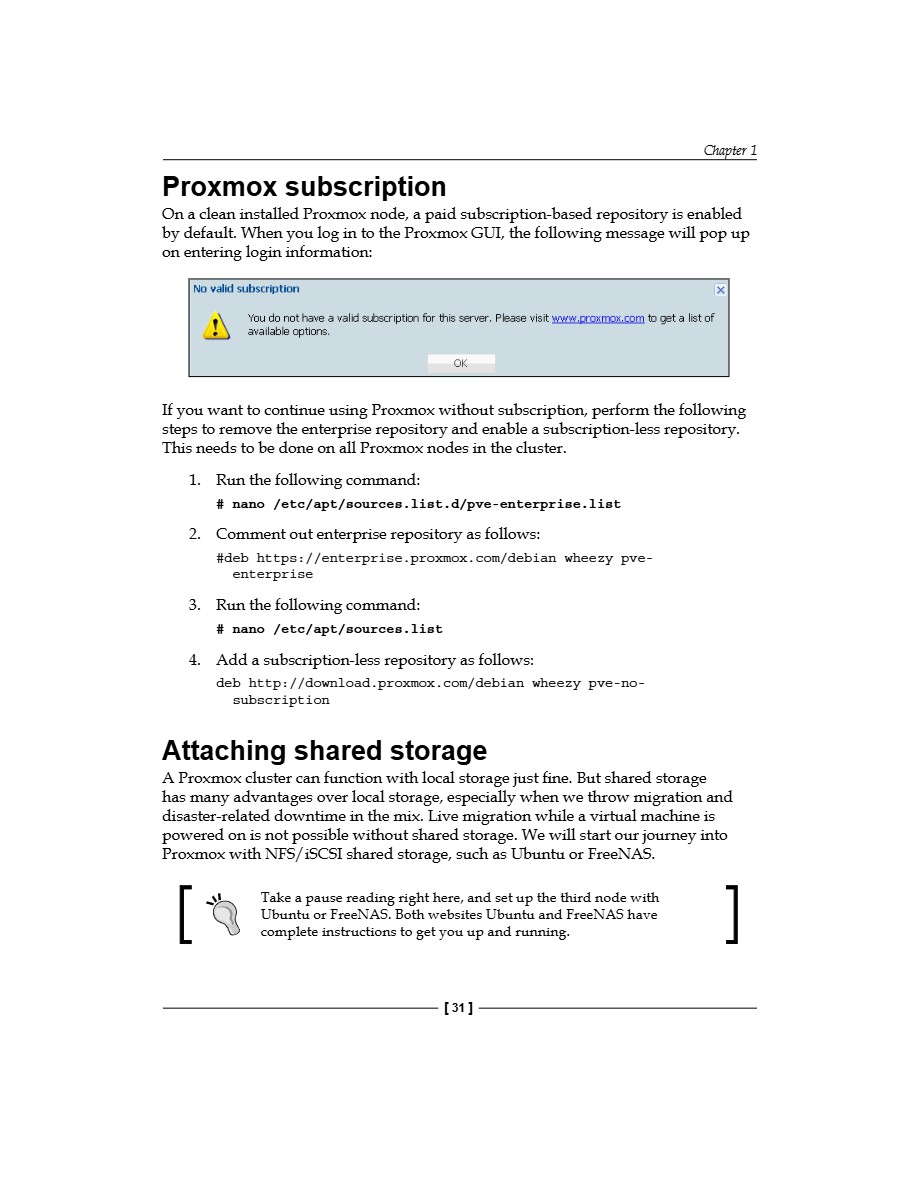 Chapter 1

Proxmox subscription

On a clean installed Proxmox node, a paid subscription-based repository is enabled by default. When you log in to the Proxmox GUI, the following message will pop up on entering login information:

No valid subscription

You do not have a valid subscription for this server. Please visit www.proxmox.com to get a list of available options.

OK

If you want to continue using Proxmox without subscription, perform the following steps to remove the enterprise repository and enable a subscription-less repository. This needs to be done on all Proxmox nodes in the cluster.

1. Run the following command:
# nano /etc/apt/sources.list.d/pve-enterprise.list

2. Comment out enterprise repository as follows:
#deb https://enterprise.proxmox.com/debian wheezy pve-enterprise

3. Run the following command:
# nano /etc/apt/sources.list

4. Add a subscription-less repository as follows:
deb http://download.proxmox.com/debian wheezy pve-no-subscription

Attaching shared storage

A Proxmox cluster can function with local storage just fine. But shared storage has many advantages over local storage, especially when we throw migration and disaster-related downtime in the mix. Live migration while a virtual machine is powered on is not possible without shared storage. We will start our journey into Proxmox with NFS/iSCSI shared storage, such as Ubuntu or FreeNAS.

Take a pause reading right here, and set up the third node with Ubuntu or FreeNAS. Both websites Ubuntu and FreeNAS have complete instructions to get you up and running.

[ 31 ]